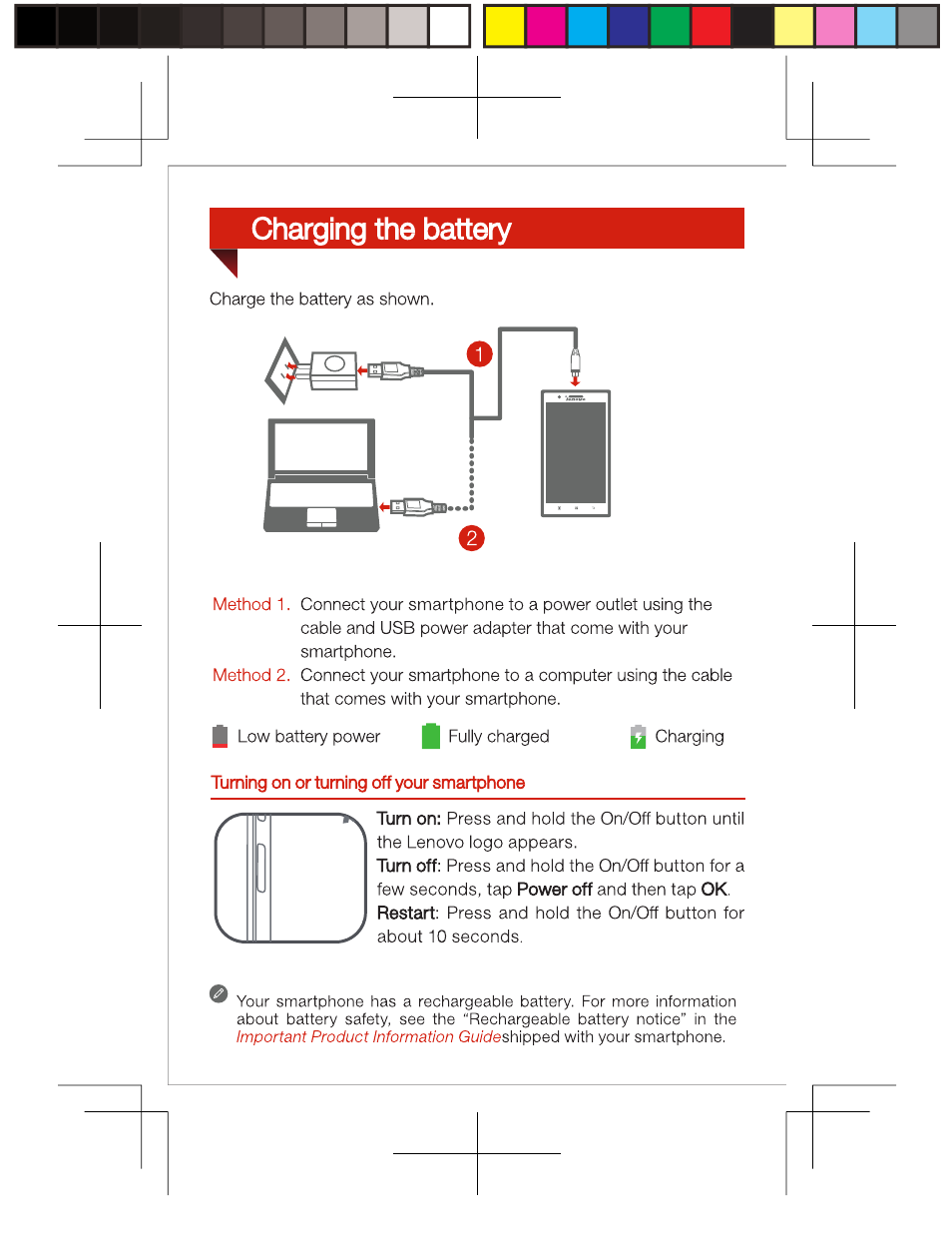 Charging the battery

Charge the battery as shown.

1

2

Method 1. Connect your smartphone to a power outlet using the cable and USB power adapter that come with your smartphone.

Method 2. Connect your smartphone to a computer using the cable that comes with your smartphone.

Low battery power Fully charged Charging

Turning on or turning off your smartphone

Turn on: Press and hold the On/Off button until the Lenovo logo appears.
Turn off: Press and hold the On/Off button for a few seconds, tap Power off and then tap OK.
Restart: Press and hold the On/Off button for about 10 seconds.

Your smartphone has a rechargeable battery. For more information about battery safety, see the "Rechargeable battery notice" in the Important Product Information Guideshipped with your smartphone.